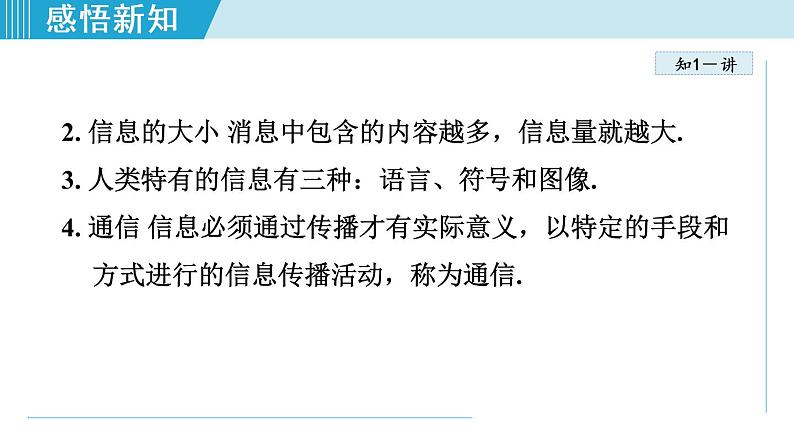 感悟新知

知1－讲

2. 信息的大小 消息中包含的内容越多，信息量就越大.

3. 人类特有的信息有三种：语言、符号和图像.

4. 通信 信息必须通过传播才有实际意义，以特定的手段和方式进行的信息传播活动，称为通信.